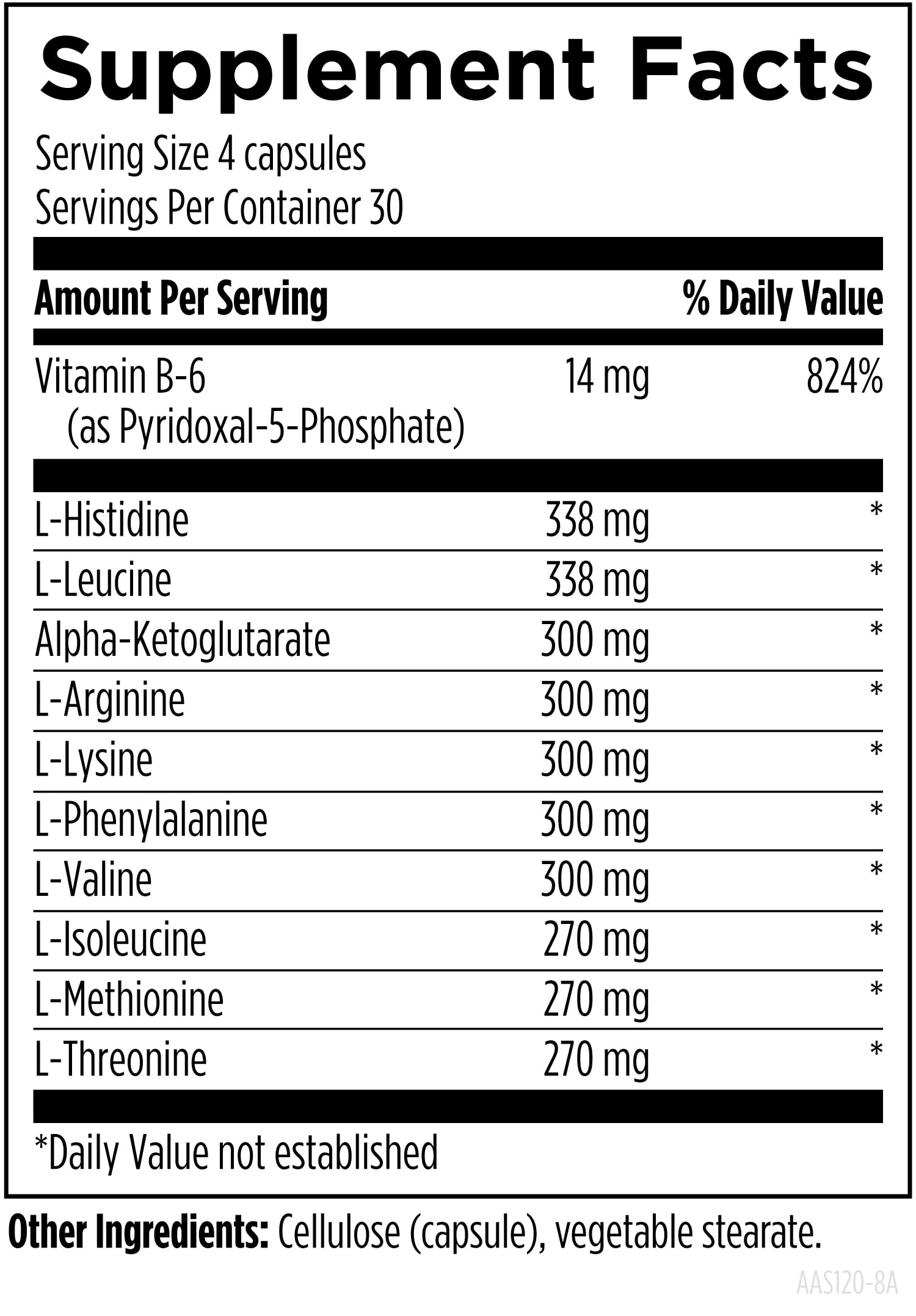 Supplement Facts

Serving Size 4 capsules
Servings Per Container 30

| Amount Per Serving | | % Daily Value |
|---|---|---|
| Vitamin B-6 (as Pyridoxal-5-Phosphate) | 14 mg | 824% |
| L-Histidine | 338 mg | * |
| L-Leucine | 338 mg | * |
| Alpha-Ketoglutarate | 300 mg | * |
| L-Arginine | 300 mg | * |
| L-Lysine | 300 mg | * |
| L-Phenylalanine | 300 mg | * |
| L-Valine | 300 mg | * |
| L-Isoleucine | 270 mg | * |
| L-Methionine | 270 mg | * |
| L-Threonine | 270 mg | * |

*Daily Value not established

Other Ingredients: Cellulose (capsule), vegetable stearate.

AAS120-8A